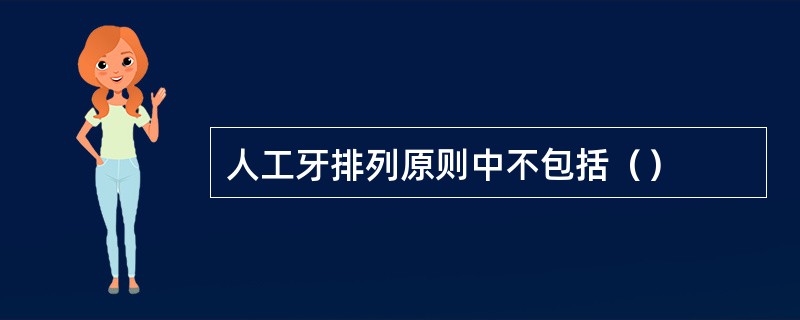 人工牙排列原则中不包括（）